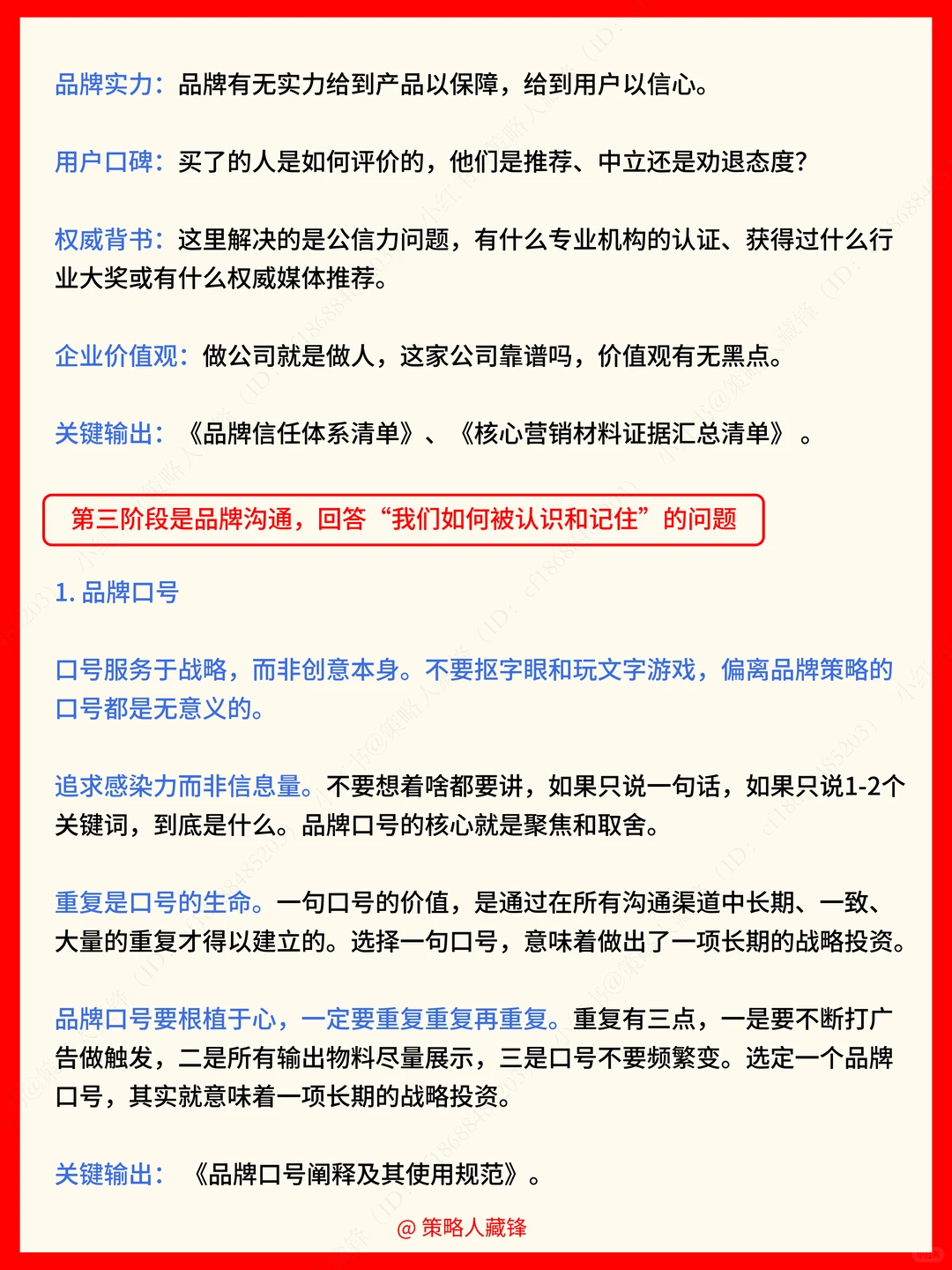 品牌实力：品牌有无实力给到产品以保障，给到用户以信心。

用户口碑：买了的人是如何评价的，他们是推荐、中立还是劝退态度？

权威背书：这里解决的是公信力问题，有什么专业机构的认证、获得过什么行业大奖或有什么权威媒体推荐。

企业价值观：做公司就是做人，这家公司靠谱吗，价值观有无黑点。

关键输出：《品牌信任体系清单》、《核心营销材料证据汇总清单》。

第三阶段是品牌沟通，回答“我们如何被认识和记住”的问题

1. 品牌口号

口号服务于战略，而非创意本身。不要抠字眼和玩文字游戏，偏离品牌策略的口号都是无意义的。

追求感染力而非信息量。不要想着啥都要讲，如果只说一句话，如果只说1-2个关键词，到底是什么。品牌口号的核心就是聚焦和取舍。

重复是口号的生命。一句口号的价值，是通过在所有沟通渠道中长期、一致、大量的重复才得以建立的。选择一句口号，意味着做出了一项长期的战略投资。

品牌口号要根植于心，一定要重复重复再重复。重复有三点，一是要不断打广告做触发，二是所有输出物料尽量展示，三是口号不要频繁变。选定一个品牌口号，其实就意味着一项长期的战略投资。

关键输出：《品牌口号阐释及其使用规范》。

@ 策略人藏锋